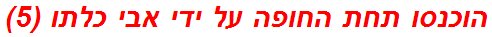 הוכנסו תחת החופה על ידי אבי כלתו (5)